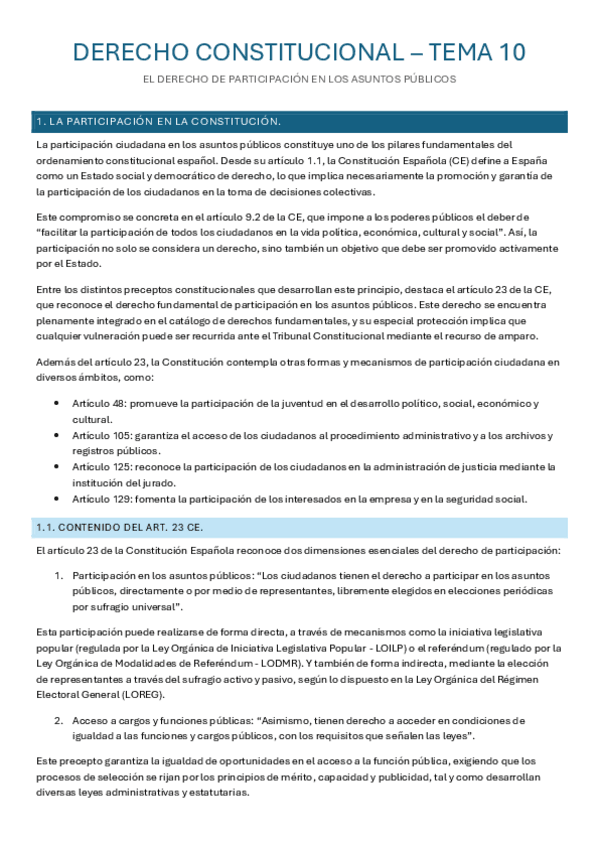 DERECHO CONSTITUCIONAL – TEMA 10

EL DERECHO DE PARTICIPACIÓN EN LOS ASUNTOS PÚBLICOS

1. LA PARTICIPACIÓN EN LA CONSTITUCIÓN.

La participación ciudadana en los asuntos públicos constituye uno de los pilares fundamentales del ordenamiento constitucional español. Desde su artículo 1.1, la Constitución Española (CE) define a España como un Estado social y democrático de derecho, lo que implica necesariamente la promoción y garantía de la participación de los ciudadanos en la toma de decisiones colectivas.

Este compromiso se concreta en el artículo 9.2 de la CE, que impone a los poderes públicos el deber de "facilitar la participación de todos los ciudadanos en la vida política, económica, cultural y social". Así, la participación no solo se considera un derecho, sino también un objetivo que debe ser promovido activamente por el Estado.

Entre los distintos preceptos constitucionales que desarrollan este principio, destaca el artículo 23 de la CE, que reconoce el derecho fundamental de participación en los asuntos públicos. Este derecho se encuentra plenamente integrado en el catálogo de derechos fundamentales, y su especial protección implica que cualquier vulneración puede ser recurrida ante el Tribunal Constitucional mediante el recurso de amparo.

Además del artículo 23, la Constitución contempla otras formas y mecanismos de participación ciudadana en diversos ámbitos, como:

• Artículo 48: promueve la participación de la juventud en el desarrollo político, social, económico y cultural.
• Artículo 105: garantiza el acceso de los ciudadanos al procedimiento administrativo y a los archivos y registros públicos.
• Artículo 125: reconoce la participación de los ciudadanos en la administración de justicia mediante la institución del jurado.
• Artículo 129: fomenta la participación de los interesados en la empresa y en la seguridad social.

1.1. CONTENIDO DEL ART. 23 CE.

El artículo 23 de la Constitución Española reconoce dos dimensiones esenciales del derecho de participación:

1. Participación en los asuntos públicos: "Los ciudadanos tienen el derecho a participar en los asuntos públicos, directamente o por medio de representantes, libremente elegidos en elecciones periódicas por sufragio universal".

Esta participación puede realizarse de forma directa, a través de mecanismos como la iniciativa legislativa popular (regulada por la Ley Orgánica de Iniciativa Legislativa Popular - LOILP) o el referéndum (regulado por la Ley Orgánica de Modalidades de Referéndum - LODMR). Y también de forma indirecta, mediante la elección de representantes a través del sufragio activo y pasivo, según lo dispuesto en la Ley Orgánica del Régimen Electoral General (LOREG).

2. Acceso a cargos y funciones públicas: "Asimismo, tienen derecho a acceder en condiciones de igualdad a las funciones y cargos públicos, con los requisitos que señalen las leyes".

Este precepto garantiza la igualdad de oportunidades en el acceso a la función pública, exigiendo que los procesos de selección se rijan por los principios de mérito, capacidad y publicidad, tal y como desarrollan diversas leyes administrativas y estatutarias.